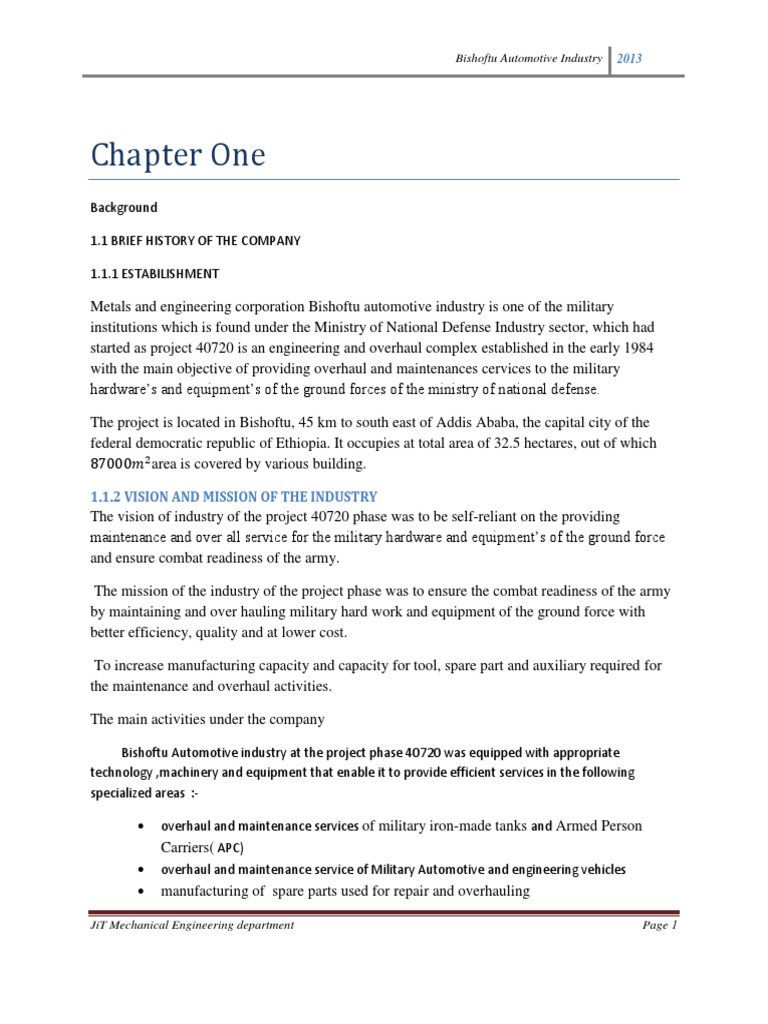 Bishoftu Automotive Industry 2013

Chapter One

Background

1.1 BRIEF HISTORY OF THE COMPANY

1.1.1 ESTABILISHMENT

Metals and engineering corporation Bishoftu automotive industry is one of the military institutions which is found under the Ministry of National Defense Industry sector, which had started as project 40720 is an engineering and overhaul complex established in the early 1984 with the main objective of providing overhaul and maintenances cervices to the military hardware's and equipment's of the ground forces of the ministry of national defense.

The project is located in Bishoftu, 45 km to south east of Addis Ababa, the capital city of the federal democratic republic of Ethiopia. It occupies at total area of 32.5 hectares, out of which $87000m^2$area is covered by various building.

1.1.2 VISION AND MISSION OF THE INDUSTRY
The vision of industry of the project 40720 phase was to be self-reliant on the providing maintenance and over all service for the military hardware and equipment's of the ground force and ensure combat readiness of the army.

The mission of the industry of the project phase was to ensure the combat readiness of the army by maintaining and over hauling military hard work and equipment of the ground force with better efficiency, quality and at lower cost.

To increase manufacturing capacity and capacity for tool, spare part and auxiliary required for the maintenance and overhaul activities.

The main activities under the company

Bishoftu Automotive industry at the project phase 40720 was equipped with appropriate technology ,machinery and equipment that enable it to provide efficient services in the following specialized areas :-

• overhaul and maintenance services of military iron-made tanks and Armed Person Carriers( APC)
• overhaul and maintenance service of Military Automotive and engineering vehicles
• manufacturing of spare parts used for repair and overhauling

JiT Mechanical Engineering department Page 1